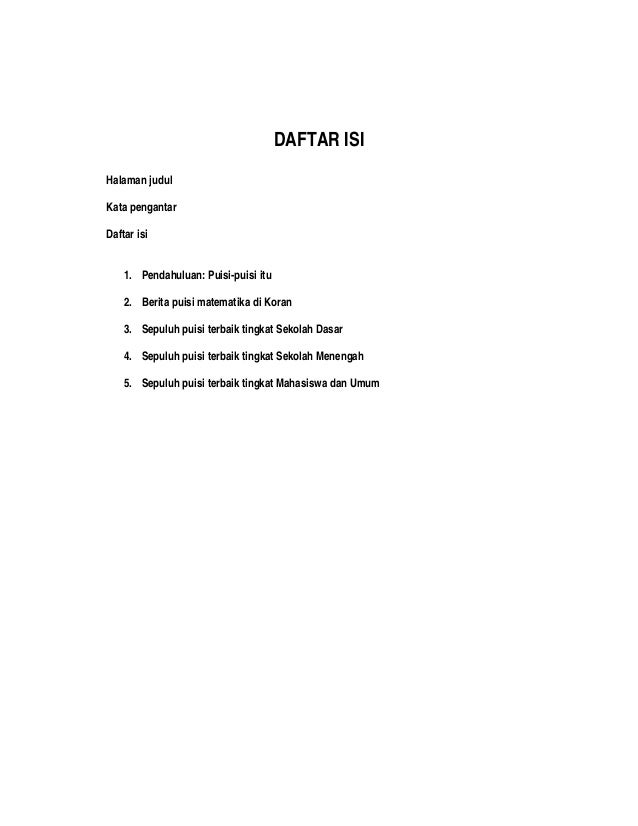 DAFTAR ISI

Halaman judul

Kata pengantar

Daftar isi

1. Pendahuluan: Puisi-puisi itu
2. Berita puisi matematika di Koran
3. Sepuluh puisi terbaik tingkat Sekolah Dasar
4. Sepuluh puisi terbaik tingkat Sekolah Menengah
5. Sepuluh puisi terbaik tingkat Mahasiswa dan Umum